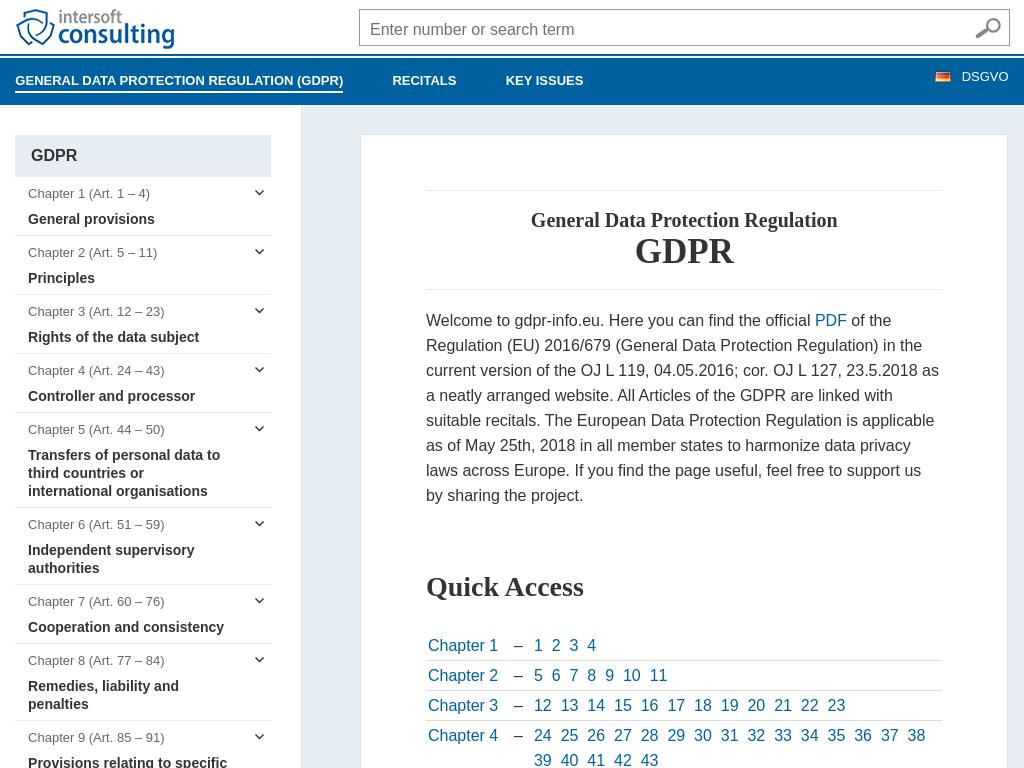 intersoft consulting

Enter number or search term

GENERAL DATA PROTECTION REGULATION (GDPR) RECITALS KEY ISSUES DSGVO

GDPR

Chapter 1 (Art. 1 – 4)
General provisions

Chapter 2 (Art. 5 – 11)
Principles

Chapter 3 (Art. 12 – 23)
Rights of the data subject

Chapter 4 (Art. 24 – 43)
Controller and processor

Chapter 5 (Art. 44 – 50)
Transfers of personal data to third countries or international organisations

Chapter 6 (Art. 51 – 59)
Independent supervisory authorities

Chapter 7 (Art. 60 – 76)
Cooperation and consistency

Chapter 8 (Art. 77 – 84)
Remedies, liability and penalties

Chapter 9 (Art. 85 – 91)
Provisions relating to specific

General Data Protection Regulation
GDPR

Welcome to gdpr-info.eu. Here you can find the official PDF of the Regulation (EU) 2016/679 (General Data Protection Regulation) in the current version of the OJ L 119, 04.05.2016; cor. OJ L 127, 23.5.2018 as a neatly arranged website. All Articles of the GDPR are linked with suitable recitals. The European Data Protection Regulation is applicable as of May 25th, 2018 in all member states to harmonize data privacy laws across Europe. If you find the page useful, feel free to support us by sharing the project.

Quick Access

| Chapter 1 | – | 1 2 3 4 |
|---|---|---|
| Chapter 2 | – | 5 6 7 8 9 10 11 |
| Chapter 3 | – | 12 13 14 15 16 17 18 19 20 21 22 23 |
| Chapter 4 | – | 24 25 26 27 28 29 30 31 32 33 34 35 36 37 38 39 40 41 42 43 |